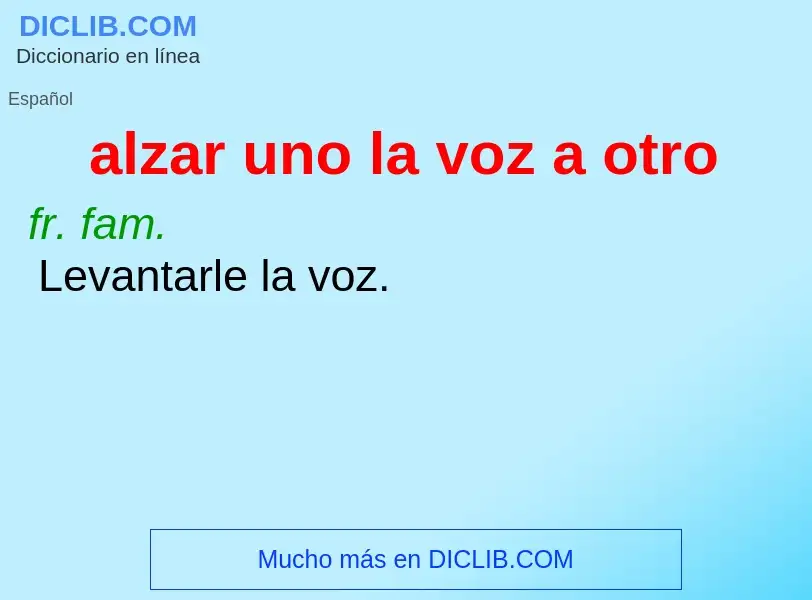 DICLIB.COM
Diccionario en línea

Español

alzar uno la voz a otro

fr. fam.

Levantarle la voz.

Mucho más en DICLIB.COM